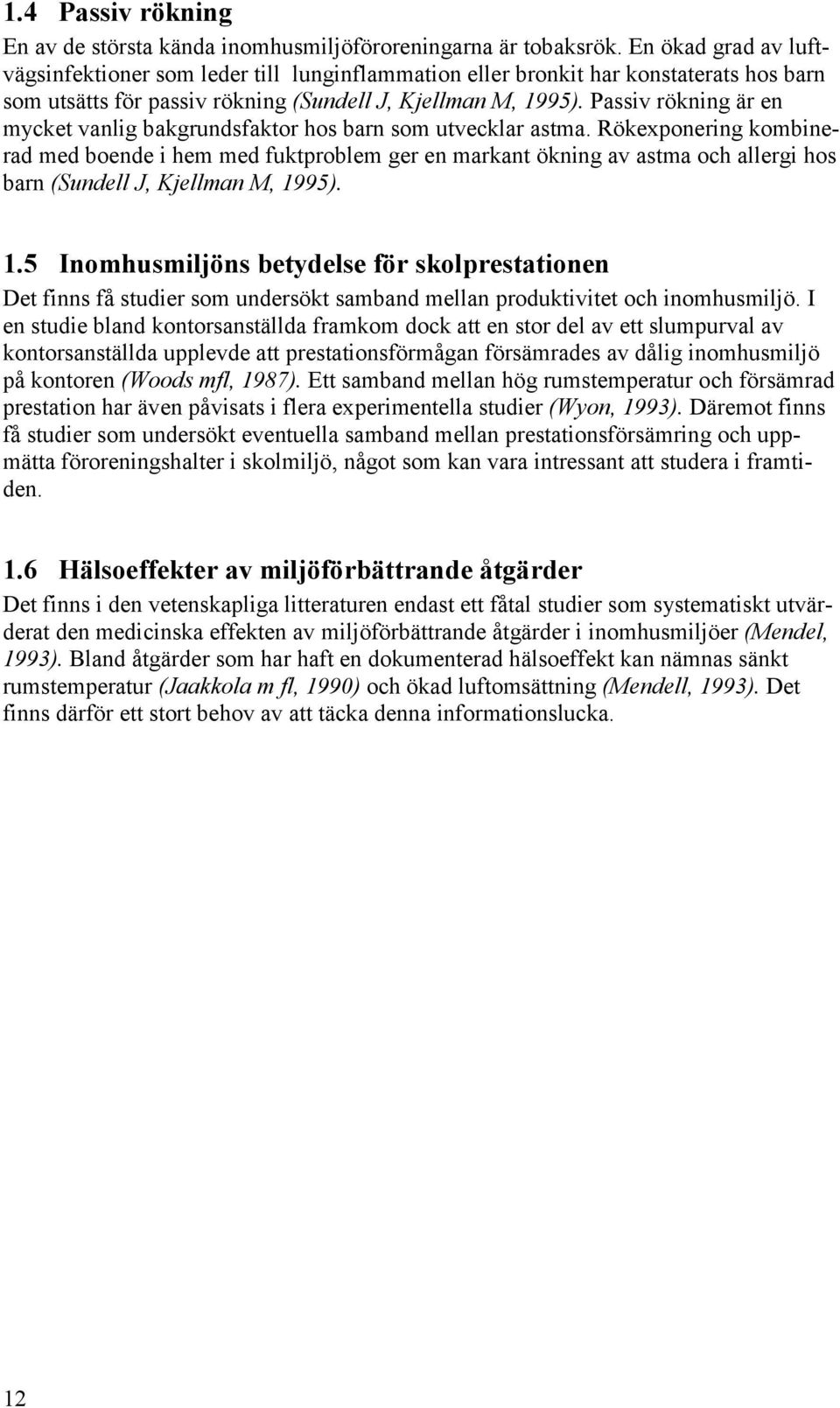 1.4 Passiv rökning

En av de största kända inomhusmiljöföroreningarna är tobaksrök. En ökad grad av luftvägsinfektioner som leder till lunginflammation eller bronkit har konstaterats hos barn som utsätts för passiv rökning (Sundell J, Kjellman M, 1995). Passiv rökning är en mycket vanlig bakgrundsfaktor hos barn som utvecklar astma. Rökexponering kombinerad med boende i hem med fuktproblem ger en markant ökning av astma och allergi hos barn (Sundell J, Kjellman M, 1995).

1.5 Inomhusmiljöns betydelse för skolprestationen

Det finns få studier som undersökt samband mellan produktivitet och inomhusmiljö. I en studie bland kontorsanställda framkom dock att en stor del av ett slumpurval av kontorsanställda upplevde att prestationsförmågan försämrades av dålig inomhusmiljö på kontoren (Woods mfl, 1987). Ett samband mellan hög rumstemperatur och försämrad prestation har även påvisats i flera experimentella studier (Wyon, 1993). Däremot finns få studier som undersökt eventuella samband mellan prestationsförsämring och uppmätta föroreningshalter i skolmiljö, något som kan vara intressant att studera i framtiden.

1.6 Hälsoeffekter av miljöförbättrande åtgärder

Det finns i den vetenskapliga litteraturen endast ett fåtal studier som systematiskt utvärderat den medicinska effekten av miljöförbättrande åtgärder i inomhusmiljöer (Mendel, 1993). Bland åtgärder som har haft en dokumenterad hälsoeffekt kan nämnas sänkt rumstemperatur (Jaakkola m fl, 1990) och ökad luftomsättning (Mendell, 1993). Det finns därför ett stort behov av att täcka denna informationslucka.

12